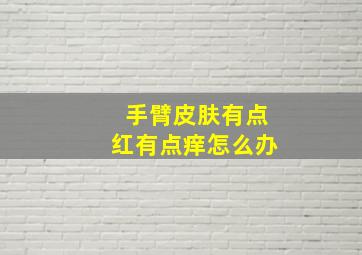 手臂皮肤有点
红有点痒怎么办